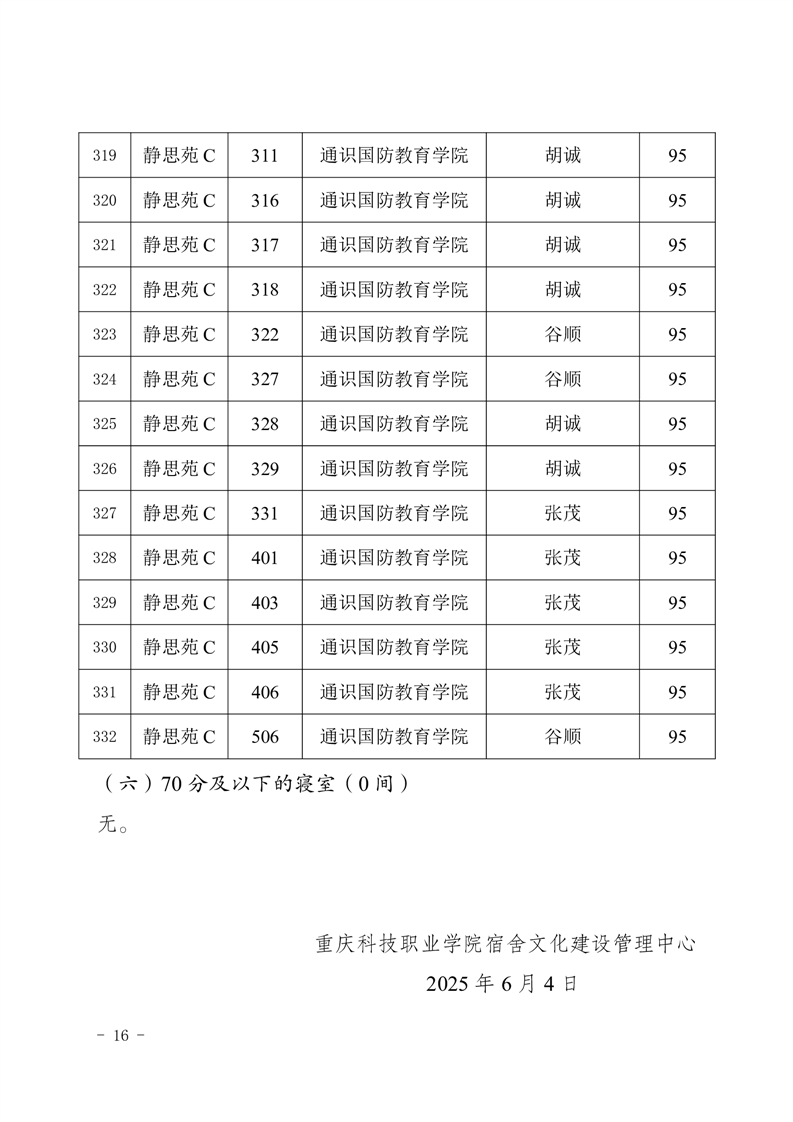 | 319 | 静思苑 C | 311 | 通识国防教育学院 | 胡诚 | 95 |
|---|---|---|---|---|---|
| 320 | 静思苑 C | 316 | 通识国防教育学院 | 胡诚 | 95 |
| 321 | 静思苑 C | 317 | 通识国防教育学院 | 胡诚 | 95 |
| 322 | 静思苑 C | 318 | 通识国防教育学院 | 胡诚 | 95 |
| 323 | 静思苑 C | 322 | 通识国防教育学院 | 谷顺 | 95 |
| 324 | 静思苑 C | 327 | 通识国防教育学院 | 谷顺 | 95 |
| 325 | 静思苑 C | 328 | 通识国防教育学院 | 胡诚 | 95 |
| 326 | 静思苑 C | 329 | 通识国防教育学院 | 胡诚 | 95 |
| 327 | 静思苑 C | 331 | 通识国防教育学院 | 张茂 | 95 |
| 328 | 静思苑 C | 401 | 通识国防教育学院 | 张茂 | 95 |
| 329 | 静思苑 C | 403 | 通识国防教育学院 | 张茂 | 95 |
| 330 | 静思苑 C | 405 | 通识国防教育学院 | 张茂 | 95 |
| 331 | 静思苑 C | 406 | 通识国防教育学院 | 张茂 | 95 |
| 332 | 静思苑 C | 506 | 通识国防教育学院 | 谷顺 | 95 |

（六）70 分及以下的寝室（0 间）

无。

重庆科技职业学院宿舍文化建设管理中心

2025 年 6 月 4 日

- 16 -